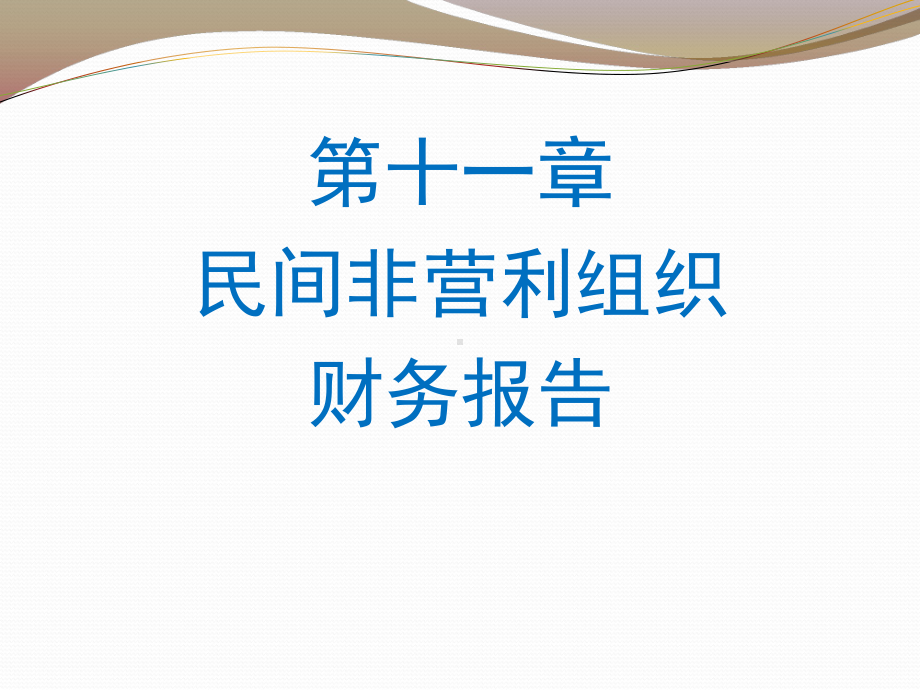 第十一章
民间非营利组织
财务报告